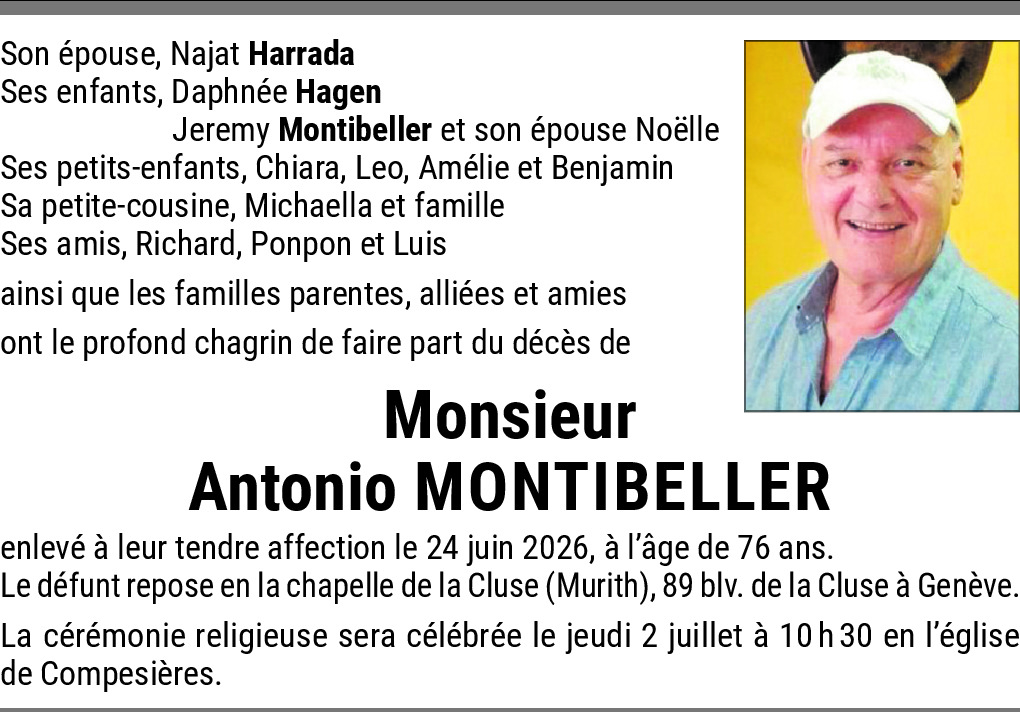 Son épouse, Najat Harrada
Ses enfants, Daphnée Hagen
Jeremy Montibeller et son épouse Noëlle
Ses petits-enfants, Chiara, Leo, Amélie et Benjamin
Sa petite-cousine, Michaella et famille
Ses amis, Richard, Ponpon et Luis

ainsi que les familles parentes, alliées et amies

ont le profond chagrin de faire part du décès de

Monsieur
Antonio MONTIBELLER

enlevé à leur tendre affection le 24 juin 2026, à l'âge de 76 ans.
Le défunt repose en la chapelle de la Cluse (Murith), 89 blv. de la Cluse à Genève.

La cérémonie religieuse sera célébrée le jeudi 2 juillet à 10 h 30 en l'église de Compesières.